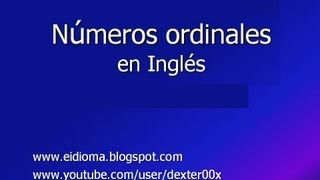 Números ordinales
en Inglés

www.eidioma.blogspot.com
www.youtube.com/user/dexter00x